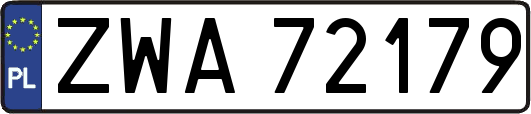 PL
ZWA 72179